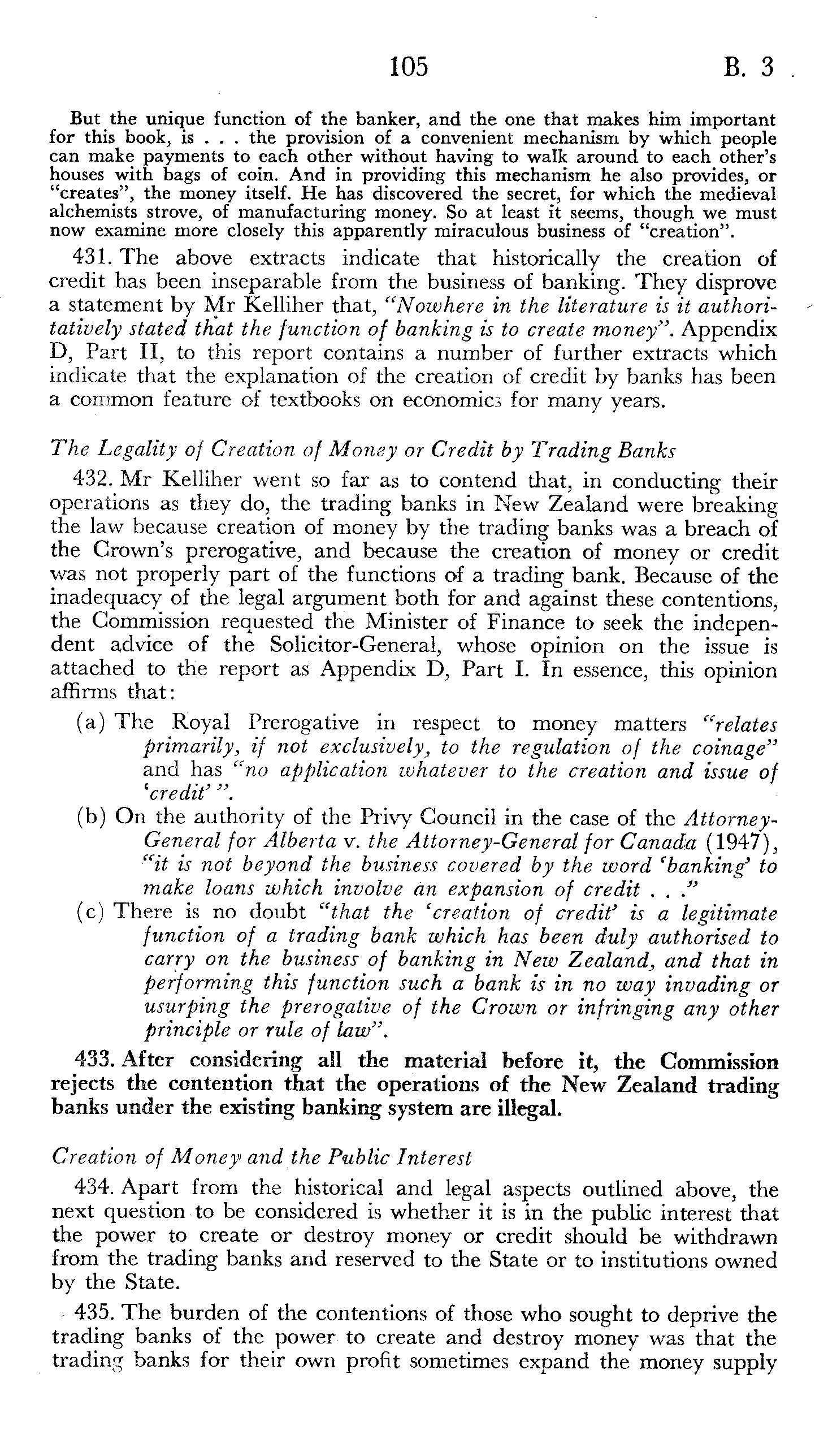 105 B. 3

But the unique function of the banker, and the one that makes him important for this book, is . . . the provision of a convenient mechanism by which people can make payments to each other without having to walk around to each other's houses with bags of coin. And in providing this mechanism he also provides, or "creates", the money itself. He has discovered the secret, for which the medieval alchemists strove, of manufacturing money. So at least it seems, though we must now examine more closely this apparently miraculous business of "creation".

431. The above extracts indicate that historically the creation of credit has been inseparable from the business of banking. They disprove a statement by Mr Kelliher that, "Nowhere in the literature is it authoritatively stated that the function of banking is to create money". Appendix D, Part II, to this report contains a number of further extracts which indicate that the explanation of the creation of credit by banks has been a common feature of textbooks on economics for many years.

The Legality of Creation of Money or Credit by Trading Banks

432. Mr Kelliher went so far as to contend that, in conducting their operations as they do, the trading banks in New Zealand were breaking the law because creation of money by the trading banks was a breach of the Crown's prerogative, and because the creation of money or credit was not properly part of the functions of a trading bank. Because of the inadequacy of the legal argument both for and against these contentions, the Commission requested the Minister of Finance to seek the independent advice of the Solicitor-General, whose opinion on the issue is attached to the report as Appendix D, Part I. In essence, this opinion affirms that:

(a) The Royal Prerogative in respect to money matters "relates primarily, if not exclusively, to the regulation of the coinage" and has "no application whatever to the creation and issue of 'credit' ".

(b) On the authority of the Privy Council in the case of the Attorney-General for Alberta v. the Attorney-General for Canada (1947), "it is not beyond the business covered by the word 'banking' to make loans which involve an expansion of credit . . ."

(c) There is no doubt "that the 'creation of credit' is a legitimate function of a trading bank which has been duly authorised to carry on the business of banking in New Zealand, and that in performing this function such a bank is in no way invading or usurping the prerogative of the Crown or infringing any other principle or rule of law".

433. After considering all the material before it, the Commission rejects the contention that the operations of the New Zealand trading banks under the existing banking system are illegal.

Creation of Money and the Public Interest

434. Apart from the historical and legal aspects outlined above, the next question to be considered is whether it is in the public interest that the power to create or destroy money or credit should be withdrawn from the trading banks and reserved to the State or to institutions owned by the State.

435. The burden of the contentions of those who sought to deprive the trading banks of the power to create and destroy money was that the trading banks for their own profit sometimes expand the money supply